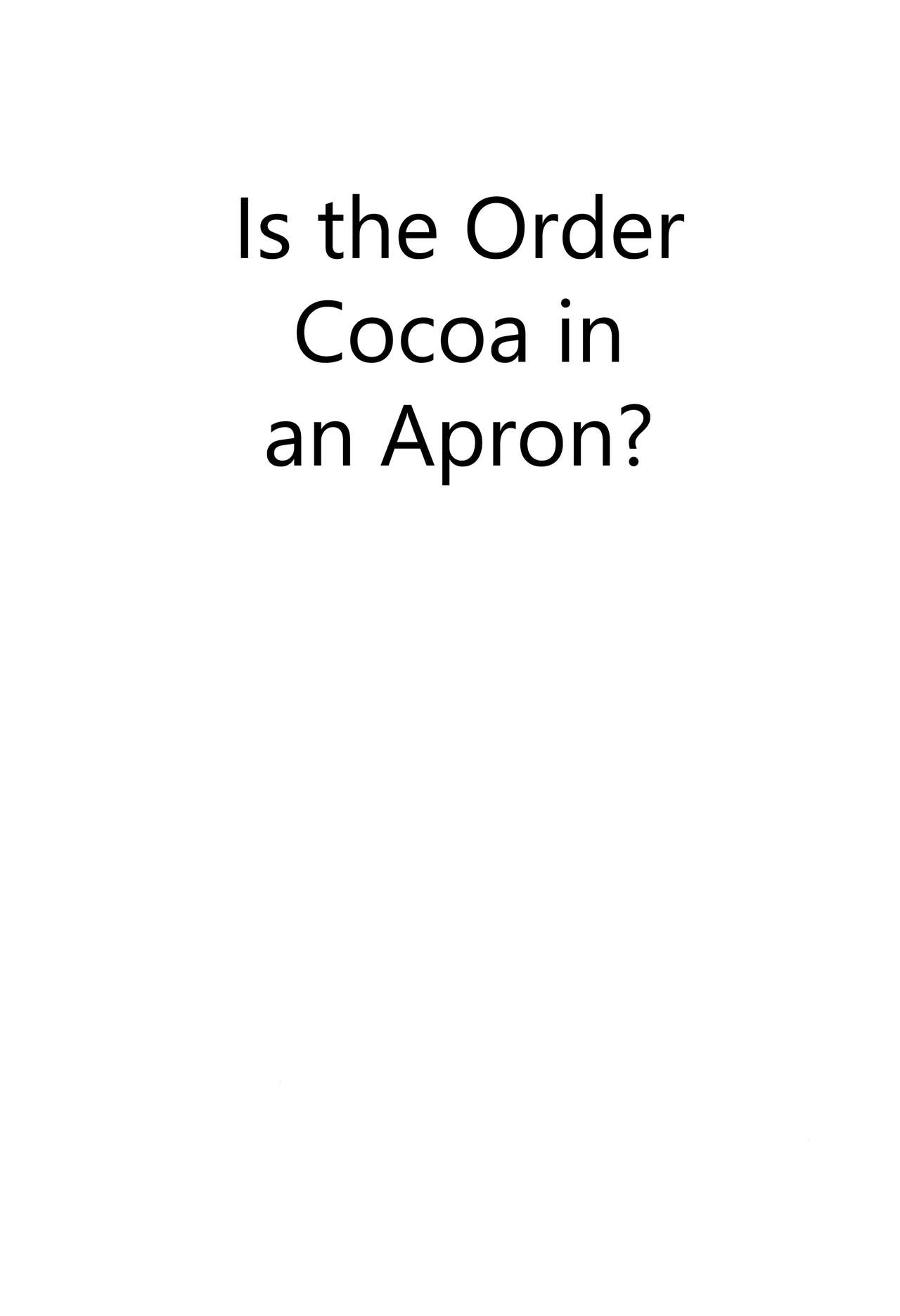 Is the Order Cocoa in an Apron?